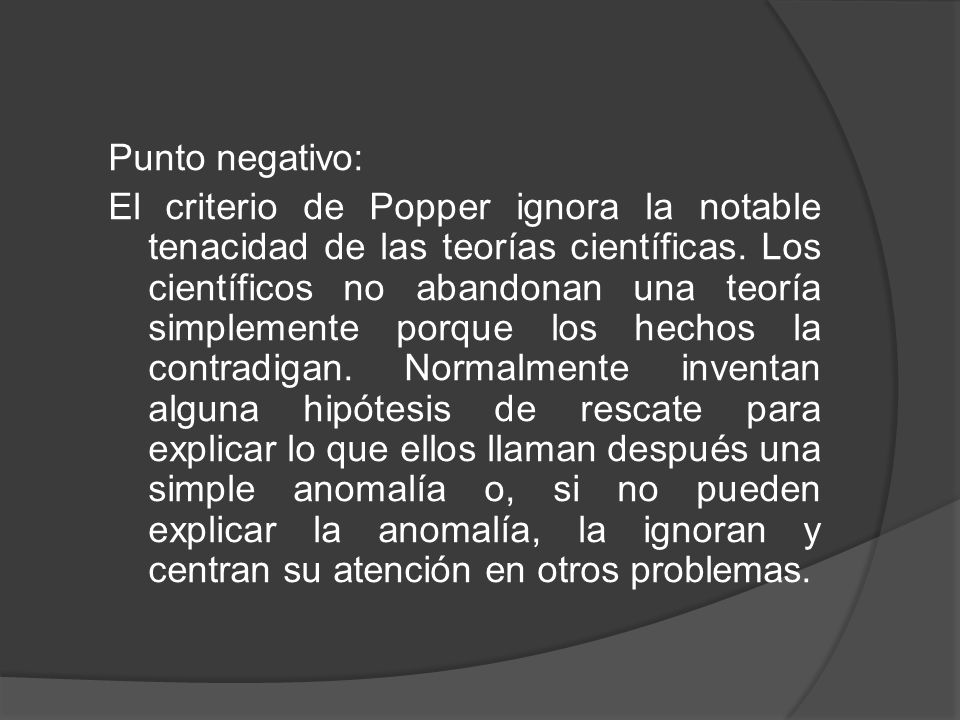 Punto negativo:

El criterio de Popper ignora la notable tenacidad de las teorías científicas. Los científicos no abandonan una teoría simplemente porque los hechos la contradigan. Normalmente inventan alguna hipótesis de rescate para explicar lo que ellos llaman después una simple anomalía o, si no pueden explicar la anomalía, la ignoran y centran su atención en otros problemas.